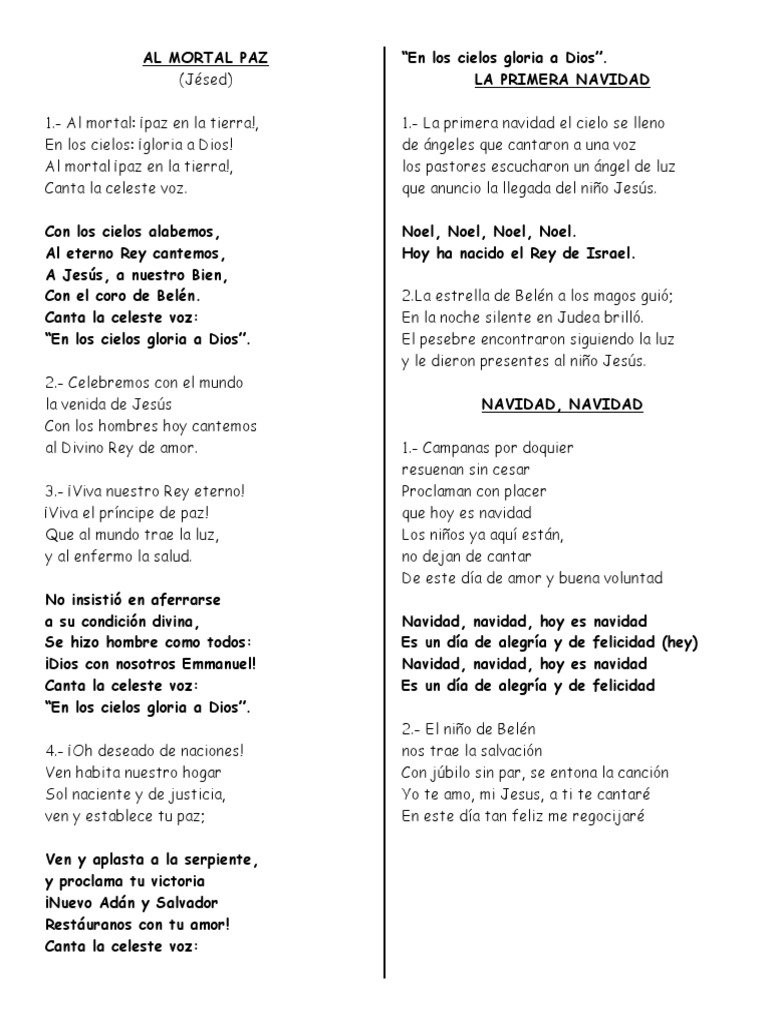 AL MORTAL PAZ
(Jésed)

1.- Al mortal: ¡paz en la tierra!,
En los cielos: ¡gloria a Dios!
Al mortal ¡paz en la tierra!,
Canta la celeste voz.

Con los cielos alabemos,
Al eterno Rey cantemos,
A Jesús, a nuestro Bien,
Con el coro de Belén.
Canta la celeste voz:
"En los cielos gloria a Dios".

2.- Celebremos con el mundo
la venida de Jesús
Con los hombres hoy cantemos
al Divino Rey de amor.

3.- ¡Viva nuestro Rey eterno!
¡Viva el príncipe de paz!
Que al mundo trae la luz,
y al enfermo la salud.

No insistió en aferrarse
a su condición divina,
Se hizo hombre como todos:
¡Dios con nosotros Emmanuel!
Canta la celeste voz:
"En los cielos gloria a Dios".

4.- ¡Oh deseado de naciones!
Ven habita nuestro hogar
Sol naciente y de justicia,
ven y establece tu paz;

Ven y aplasta a la serpiente,
y proclama tu victoria
¡Nuevo Adán y Salvador
Restáuranos con tu amor!
Canta la celeste voz:

"En los cielos gloria a Dios".

LA PRIMERA NAVIDAD

1.- La primera navidad el cielo se lleno
de ángeles que cantaron a una voz
los pastores escucharon un ángel de luz
que anuncio la llegada del niño Jesús.

Noel, Noel, Noel, Noel.
Hoy ha nacido el Rey de Israel.

2.La estrella de Belén a los magos guió;
En la noche silente en Judea brilló.
El pesebre encontraron siguiendo la luz
y le dieron presentes al niño Jesús.

NAVIDAD, NAVIDAD

1.- Campanas por doquier
resuenan sin cesar
Proclaman con placer
que hoy es navidad
Los niños ya aquí están,
no dejan de cantar
De este día de amor y buena voluntad

Navidad, navidad, hoy es navidad
Es un día de alegría y de felicidad (hey)
Navidad, navidad, hoy es navidad
Es un día de alegría y de felicidad

2.- El niño de Belén
nos trae la salvación
Con júbilo sin par, se entona la canción
Yo te amo, mi Jesus, a ti te cantaré
En este día tan feliz me regocijaré